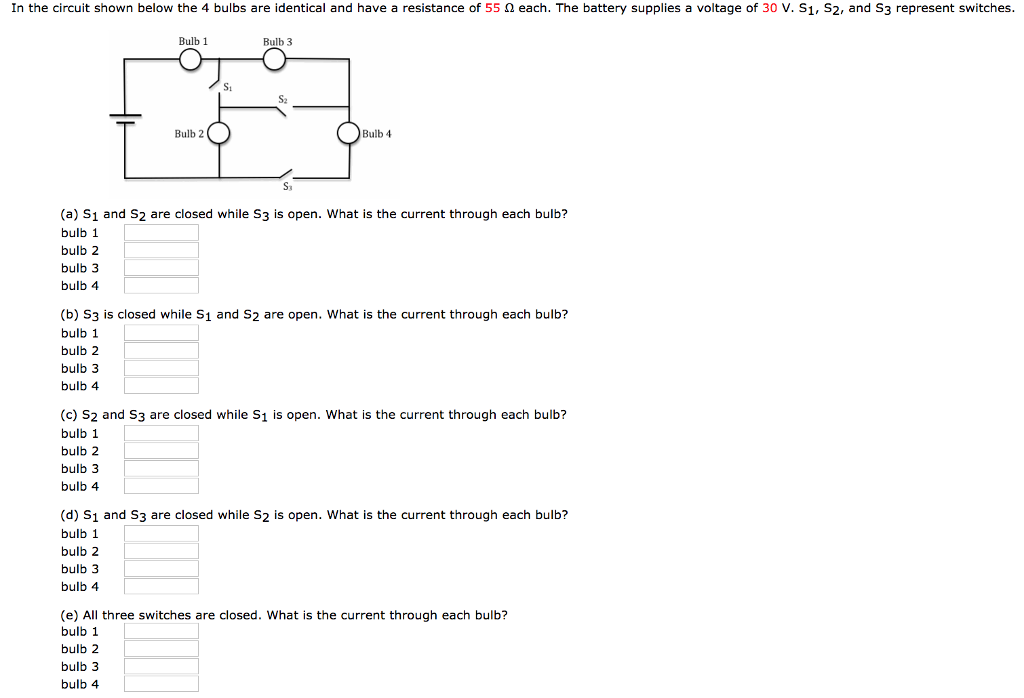 In the circuit shown below the 4 bulbs are identical and have a resistance of 55 Ω each. The battery supplies a voltage of 30 V. $S_1$, $S_2$, and $S_3$ represent switches.

Bulb 1
Bulb 3
$S_1$
$S_2$
Bulb 2
Bulb 4
$S_3$

(a) $S_1$ and $S_2$ are closed while $S_3$ is open. What is the current through each bulb?
bulb 1
bulb 2
bulb 3
bulb 4

(b) $S_3$ is closed while $S_1$ and $S_2$ are open. What is the current through each bulb?
bulb 1
bulb 2
bulb 3
bulb 4

(c) $S_2$ and $S_3$ are closed while $S_1$ is open. What is the current through each bulb?
bulb 1
bulb 2
bulb 3
bulb 4

(d) $S_1$ and $S_3$ are closed while $S_2$ is open. What is the current through each bulb?
bulb 1
bulb 2
bulb 3
bulb 4

(e) All three switches are closed. What is the current through each bulb?
bulb 1
bulb 2
bulb 3
bulb 4